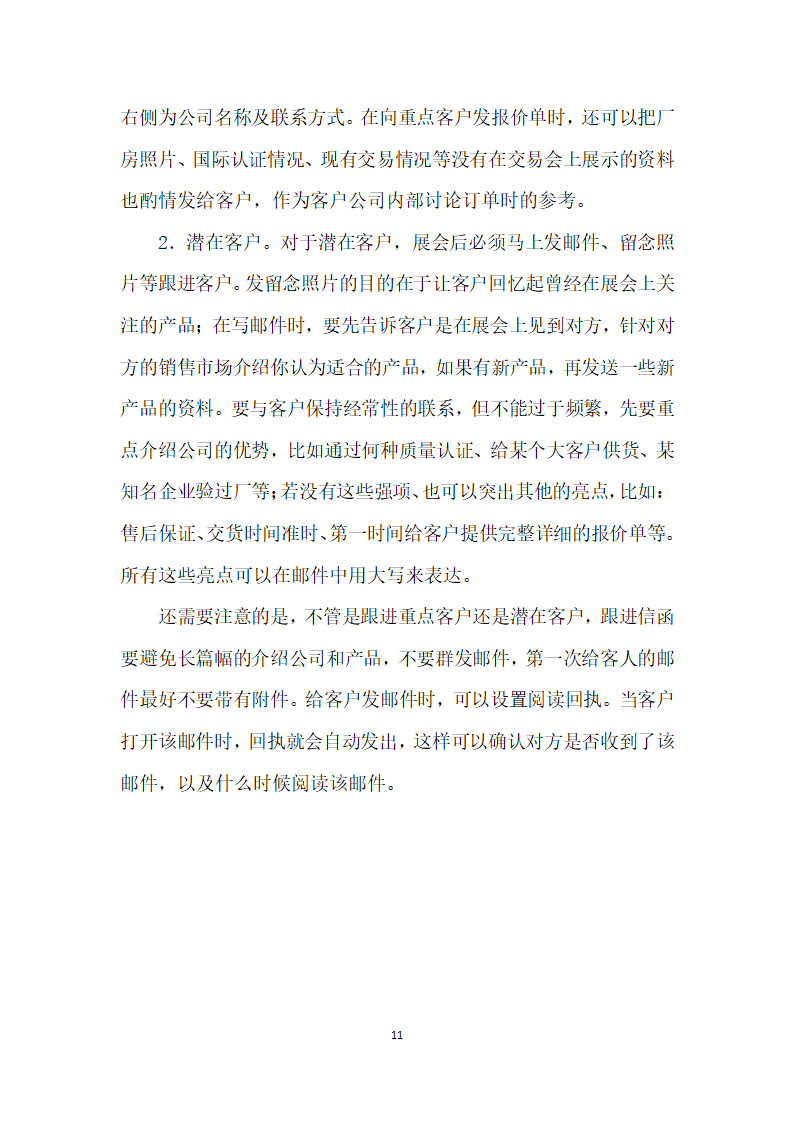 右侧为公司名称及联系方式。在向重点客户发报价单时，还可以把厂房照片、国际认证情况、现有交易情况等没有在交易会上展示的资料也酌情发给客户，作为客户公司内部讨论订单时的参考。

2．潜在客户。对于潜在客户，展会后必须马上发邮件、留念照片等跟进客户。发留念照片的目的在于让客户回忆起曾经在展会上关注的产品；在写邮件时，要先告诉客户是在展会上见到对方，针对对方的销售市场介绍你认为适合的产品，如果有新产品，再发送一些新产品的资料。要与客户保持经常性的联系，但不能过于频繁，先要重点介绍公司的优势，比如通过何种质量认证、给某个大客户供货、某知名企业验过厂等;若没有这些强项、也可以突出其他的亮点，比如：售后保证、交货时间准时、第一时间给客户提供完整详细的报价单等。所有这些亮点可以在邮件中用大写来表达。

还需要注意的是，不管是跟进重点客户还是潜在客户，跟进信函要避免长篇幅的介绍公司和产品，不要群发邮件，第一次给客人的邮件最好不要带有附件。给客户发邮件时，可以设置阅读回执。当客户打开该邮件时，回执就会自动发出，这样可以确认对方是否收到了该邮件，以及什么时候阅读该邮件。

11